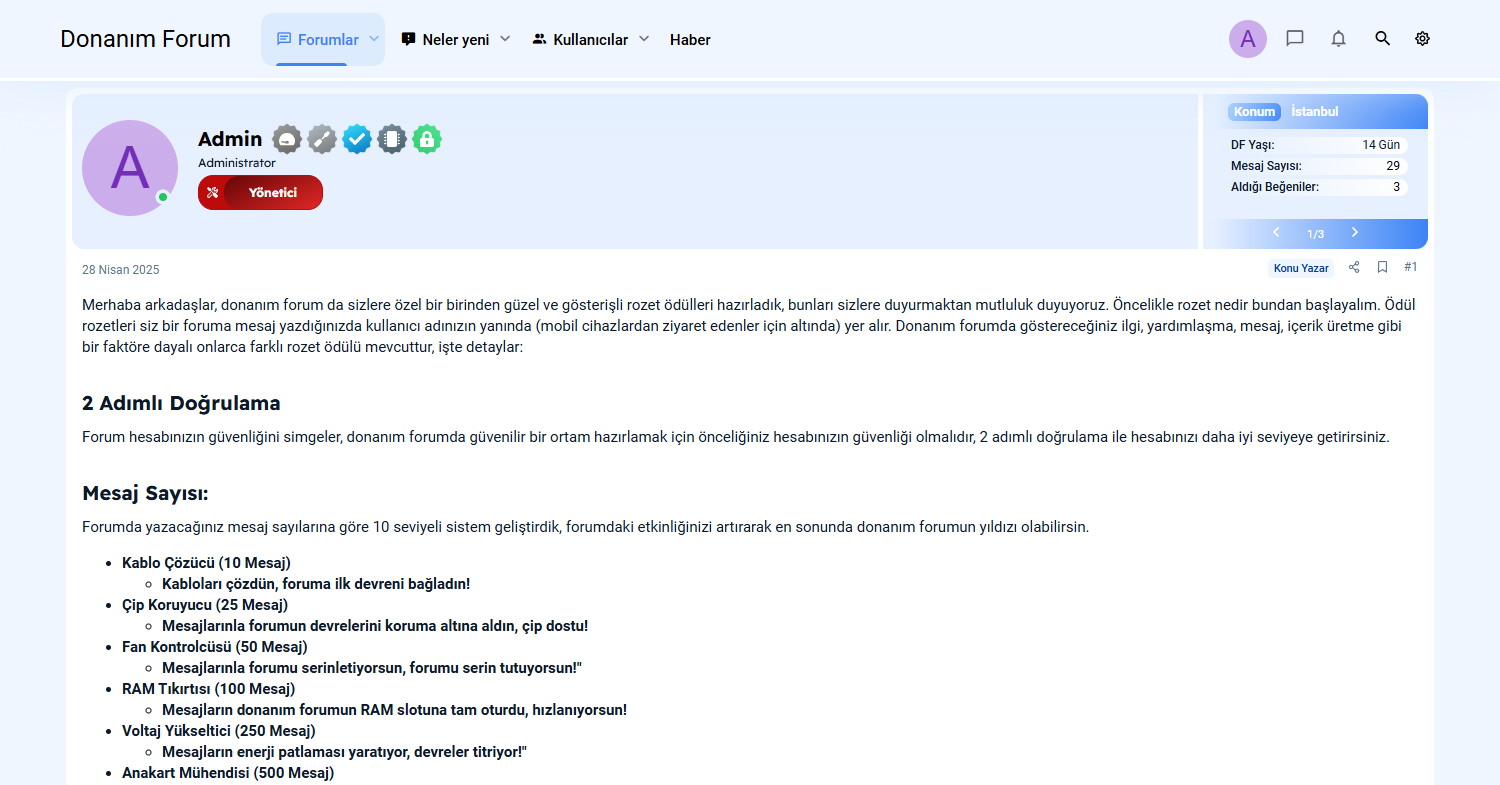 Donanım Forum

Forumlar Neler yeni Kullanıcılar Haber

A

A

Admin

Administrator

Yönetici

Konum İstanbul

DF Yaşı: 14 Gün

Mesaj Sayısı: 29

Aldığı Beğeniler: 3

1/3

28 Nisan 2025

Konu Yazar #1

Merhaba arkadaşlar, donanım forum da sizlere özel bir birinden güzel ve gösterişli rozet ödülleri hazırladık, bunları sizlere duyurmaktan mutluluk duyuyoruz. Öncelikle rozet nedir bundan başlayalım. Ödül rozetleri siz bir foruma mesaj yazdığınızda kullanıcı adınızın yanında (mobil cihazlardan ziyaret edenler için altında) yer alır. Donanım forumda göstereceğiniz ilgi, yardımlaşma, mesaj, içerik üretme gibi bir faktöre dayalı onlarca farklı rozet ödülü mevcuttur, işte detaylar:

2 Adımlı Doğrulama

Forum hesabınızın güvenliğini simgeler, donanım forumda güvenilir bir ortam hazırlamak için önceliğiniz hesabınızın güvenliği olmalıdır, 2 adımlı doğrulama ile hesabınızı daha iyi seviyeye getirirsiniz.

Mesaj Sayısı:

Forumda yazacağınız mesaj sayılarına göre 10 seviyeli sistem geliştirdik, forumdaki etkinliğinizi artırarak en sonunda donanım forumun yıldızı olabilirsin.

- Kablo Çözücü (10 Mesaj)
  - Kabloları çözdün, foruma ilk devreni bağladın!
- Çip Koruyucu (25 Mesaj)
  - Mesajlarınla forumun devrelerini koruma altına aldın, çip dostu!
- Fan Kontrolcüsü (50 Mesaj)
  - Mesajlarınla forumu serinletiyorsun, forumu serin tutuyorsun!"
- RAM Tıkırtısı (100 Mesaj)
  - Mesajların donanım forumun RAM slotuna tam oturdu, hızlanıyorsun!
- Voltaj Yükseltici (250 Mesaj)
  - Mesajların enerji patlaması yaratıyor, devreler titriyor!"
- Anakart Mühendisi (500 Mesaj)